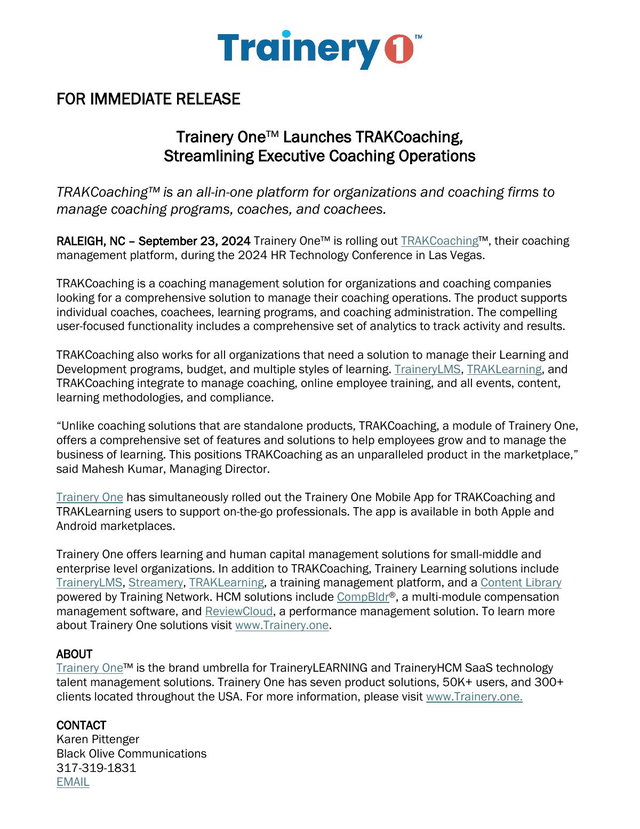 Trainery 1™

FOR IMMEDIATE RELEASE

Trainery One™ Launches TRAKCoaching, Streamlining Executive Coaching Operations

TRAKCoaching™ is an all-in-one platform for organizations and coaching firms to manage coaching programs, coaches, and coachees.

RALEIGH, NC – September 23, 2024 Trainery One™ is rolling out TRAKCoaching™, their coaching management platform, during the 2024 HR Technology Conference in Las Vegas.

TRAKCoaching is a coaching management solution for organizations and coaching companies looking for a comprehensive solution to manage their coaching operations. The product supports individual coaches, coachees, learning programs, and coaching administration. The compelling user-focused functionality includes a comprehensive set of analytics to track activity and results.

TRAKCoaching also works for all organizations that need a solution to manage their Learning and Development programs, budget, and multiple styles of learning. TraineryLMS, TRAKLearning, and TRAKCoaching integrate to manage coaching, online employee training, and all events, content, learning methodologies, and compliance.

"Unlike coaching solutions that are standalone products, TRAKCoaching, a module of Trainery One, offers a comprehensive set of features and solutions to help employees grow and to manage the business of learning. This positions TRAKCoaching as an unparalleled product in the marketplace," said Mahesh Kumar, Managing Director.

Trainery One has simultaneously rolled out the Trainery One Mobile App for TRAKCoaching and TRAKLearning users to support on-the-go professionals. The app is available in both Apple and Android marketplaces.

Trainery One offers learning and human capital management solutions for small-middle and enterprise level organizations. In addition to TRAKCoaching, Trainery Learning solutions include TraineryLMS, Streamery, TRAKLearning, a training management platform, and a Content Library powered by Training Network. HCM solutions include CompBldr®, a multi-module compensation management software, and ReviewCloud, a performance management solution. To learn more about Trainery One solutions visit www.Trainery.one.

ABOUT
Trainery One™ is the brand umbrella for TraineryLEARNING and TraineryHCM SaaS technology talent management solutions. Trainery One has seven product solutions, 50K+ users, and 300+ clients located throughout the USA. For more information, please visit www.Trainery.one.

CONTACT
Karen Pittenger
Black Olive Communications
317-319-1831
EMAIL